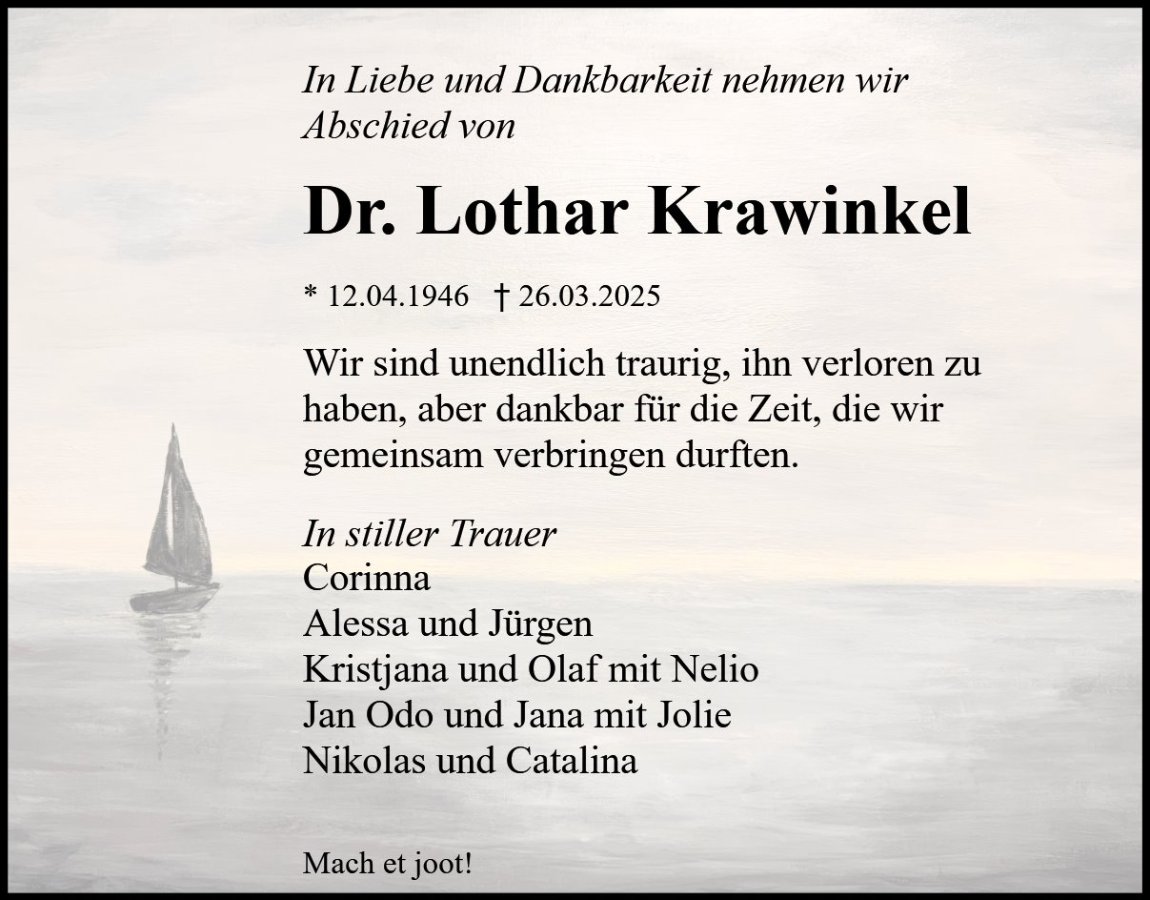 In Liebe und Dankbarkeit nehmen wir Abschied von

Dr. Lothar Krawinkel

* 12.04.1946 † 26.03.2025

Wir sind unendlich traurig, ihn verloren zu haben, aber dankbar für die Zeit, die wir gemeinsam verbringen durften.

In stiller Trauer
Corinna
Alessa und Jürgen
Kristjana und Olaf mit Nelio
Jan Odo und Jana mit Jolie
Nikolas und Catalina

Mach et joot!